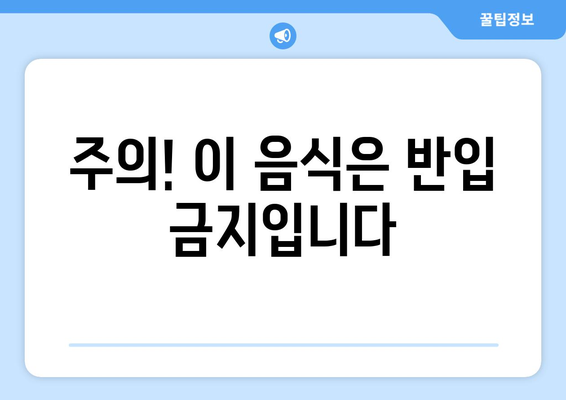 꿀팁정보

주의! 이 음식은 반입 금지입니다